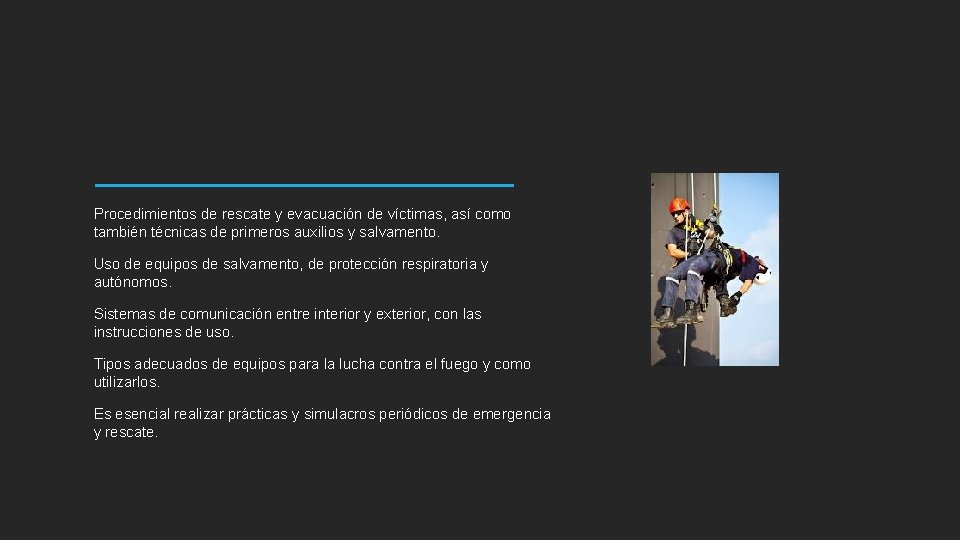 Procedimientos de rescate y evacuación de víctimas, así como también técnicas de primeros auxilios y salvamento.

Uso de equipos de salvamento, de protección respiratoria y autónomos.

Sistemas de comunicación entre interior y exterior, con las instrucciones de uso.

Tipos adecuados de equipos para la lucha contra el fuego y como utilizarlos.

Es esencial realizar prácticas y simulacros periódicos de emergencia y rescate.